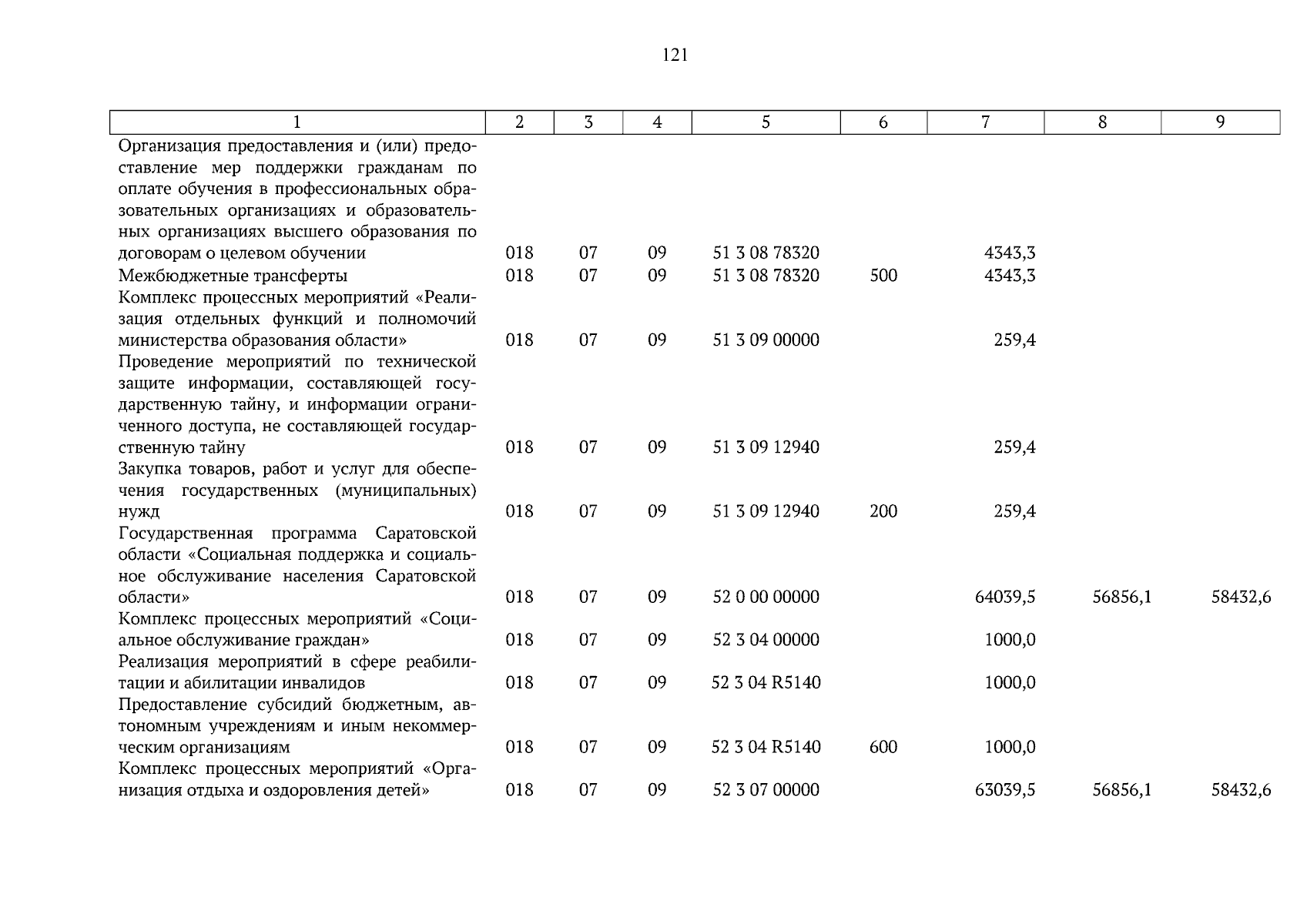 121

| 1 | 2 | 3 | 4 | 5 | 6 | 7 | 8 | 9 |
|---|---|---|---|---|---|---|---|---|
| Организация предоставления и (или) предоставление мер поддержки гражданам по оплате обучения в профессиональных образовательных организациях и образовательных организациях высшего образования по договорам о целевом обучении | 018 | 07 | 09 | 51 3 08 78320 |  | 4343,3 |  |  |
| Межбюджетные трансферты | 018 | 07 | 09 | 51 3 08 78320 | 500 | 4343,3 |  |  |
| Комплекс процессных мероприятий «Реализация отдельных функций и полномочий министерства образования области» | 018 | 07 | 09 | 51 3 09 00000 |  | 259,4 |  |  |
| Проведение мероприятий по технической защите информации, составляющей государственную тайну, и информации ограниченного доступа, не составляющей государственную тайну | 018 | 07 | 09 | 51 3 09 12940 |  | 259,4 |  |  |
| Закупка товаров, работ и услуг для обеспечения государственных (муниципальных) нужд | 018 | 07 | 09 | 51 3 09 12940 | 200 | 259,4 |  |  |
| Государственная программа Саратовской области «Социальная поддержка и социальное обслуживание населения Саратовской области» | 018 | 07 | 09 | 52 0 00 00000 |  | 64039,5 | 56856,1 | 58432,6 |
| Комплекс процессных мероприятий «Социальное обслуживание граждан» | 018 | 07 | 09 | 52 3 04 00000 |  | 1000,0 |  |  |
| Реализация мероприятий в сфере реабилитации и абилитации инвалидов | 018 | 07 | 09 | 52 3 04 R5140 |  | 1000,0 |  |  |
| Предоставление субсидий бюджетным, автономным учреждениям и иным некоммерческим организациям | 018 | 07 | 09 | 52 3 04 R5140 | 600 | 1000,0 |  |  |
| Комплекс процессных мероприятий «Организация отдыха и оздоровления детей» | 018 | 07 | 09 | 52 3 07 00000 |  | 63039,5 | 56856,1 | 58432,6 |